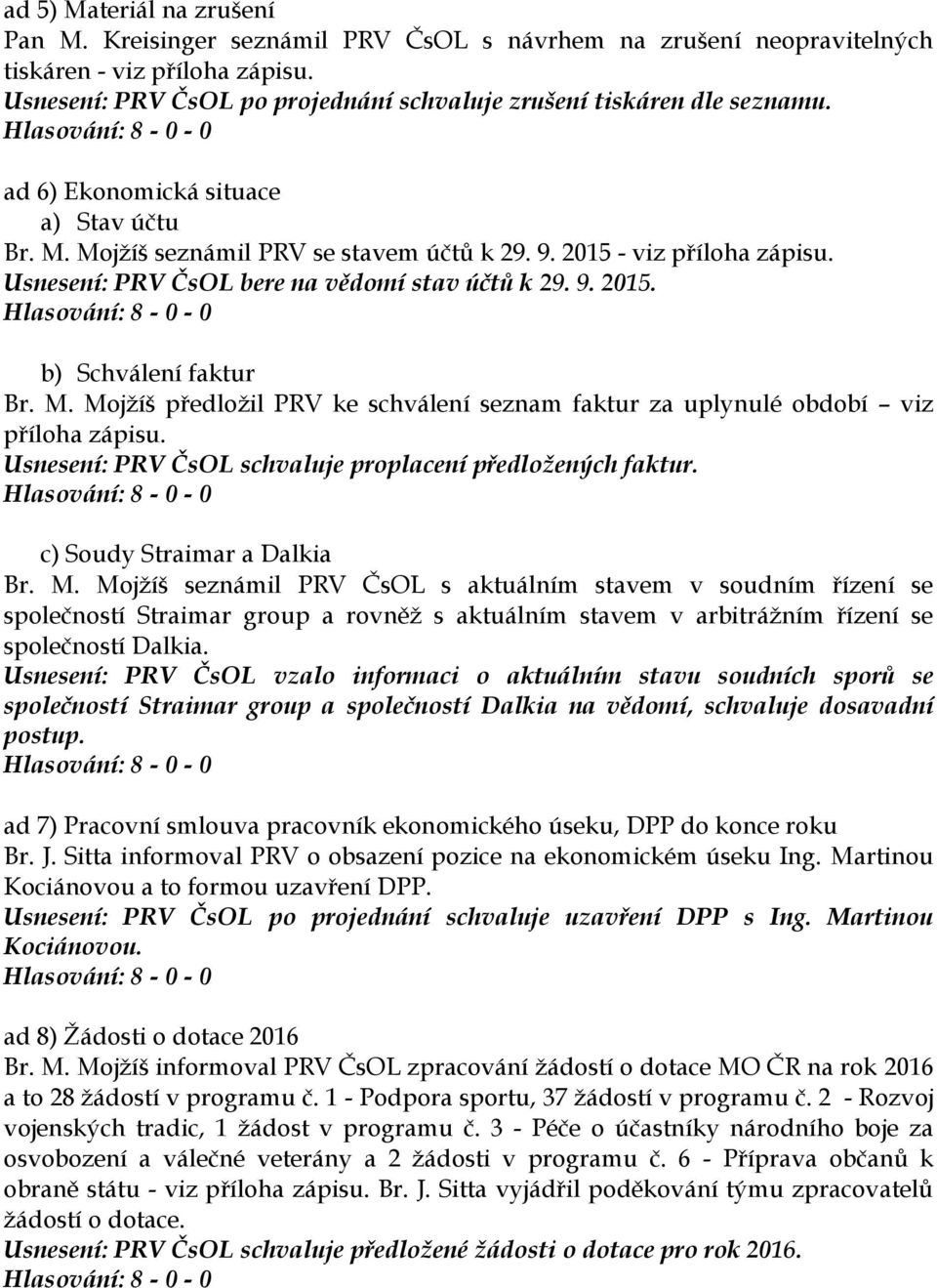 ad 5) Materiál na zrušení
Pan M. Kreisinger seznámil PRV ČsOL s návrhem na zrušení neopravitelných tiskáren - viz příloha zápisu.
Usnesení: PRV ČsOL po projednání schvaluje zrušení tiskáren dle seznamu.
Hlasování: 8 - 0 - 0

ad 6) Ekonomická situace
a) Stav účtu
Br. M. Mojžíš seznámil PRV se stavem účtů k 29. 9. 2015 - viz příloha zápisu.
Usnesení: PRV ČsOL bere na vědomí stav účtů k 29. 9. 2015.
Hlasování: 8 - 0 - 0

b) Schválení faktur
Br. M. Mojžíš předložil PRV ke schválení seznam faktur za uplynulé období – viz příloha zápisu.
Usnesení: PRV ČsOL schvaluje proplacení předložených faktur.
Hlasování: 8 - 0 - 0

c) Soudy Straimar a Dalkia
Br. M. Mojžíš seznámil PRV ČsOL s aktuálním stavem v soudním řízení se společností Straimar group a rovněž s aktuálním stavem v arbitrážním řízení se společností Dalkia.
Usnesení: PRV ČsOL vzalo informaci o aktuálním stavu soudních sporů se společností Straimar group a společností Dalkia na vědomí, schvaluje dosavadní postup.
Hlasování: 8 - 0 - 0

ad 7) Pracovní smlouva pracovník ekonomického úseku, DPP do konce roku
Br. J. Sitta informoval PRV o obsazení pozice na ekonomickém úseku Ing. Martinou Kociánovou a to formou uzavření DPP.
Usnesení: PRV ČsOL po projednání schvaluje uzavření DPP s Ing. Martinou Kociánovou.
Hlasování: 8 - 0 - 0

ad 8) Žádosti o dotace 2016
Br. M. Mojžíš informoval PRV ČsOL zpracování žádostí o dotace MO ČR na rok 2016 a to 28 žádostí v programu č. 1 - Podpora sportu, 37 žádostí v programu č. 2 - Rozvoj vojenských tradic, 1 žádost v programu č. 3 - Péče o účastníky národního boje za osvobození a válečné veterány a 2 žádosti v programu č. 6 - Příprava občanů k obraně státu - viz příloha zápisu. Br. J. Sitta vyjádřil poděkování týmu zpracovatelů žádostí o dotace.
Usnesení: PRV ČsOL schvaluje předložené žádosti o dotace pro rok 2016.
Hlasování: 8 - 0 - 0